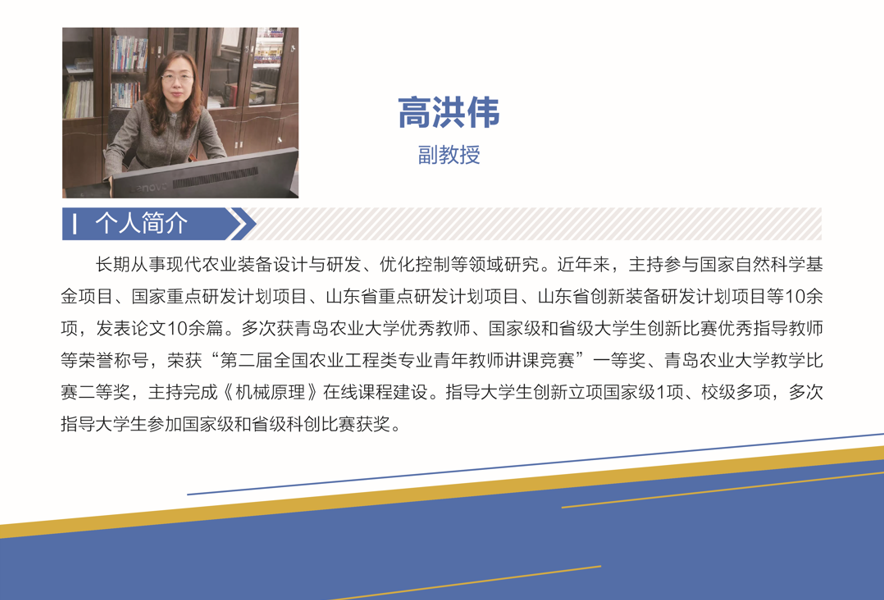 高洪伟
副教授

个人简介

长期从事现代农业装备设计与研发、优化控制等领域研究。近年来，主持参与国家自然科学基金项目、国家重点研发计划项目、山东省重点研发计划项目、山东省创新装备研发计划项目等10余项，发表论文10余篇。多次获青岛农业大学优秀教师、国家级和省级大学生创新比赛优秀指导教师等荣誉称号，荣获“第二届全国农业工程类专业青年教师讲课竞赛”一等奖、青岛农业大学教学比赛二等奖，主持完成《机械原理》在线课程建设。指导大学生创新立项国家级1项、校级多项，多次指导大学生参加国家级和省级科创比赛获奖。